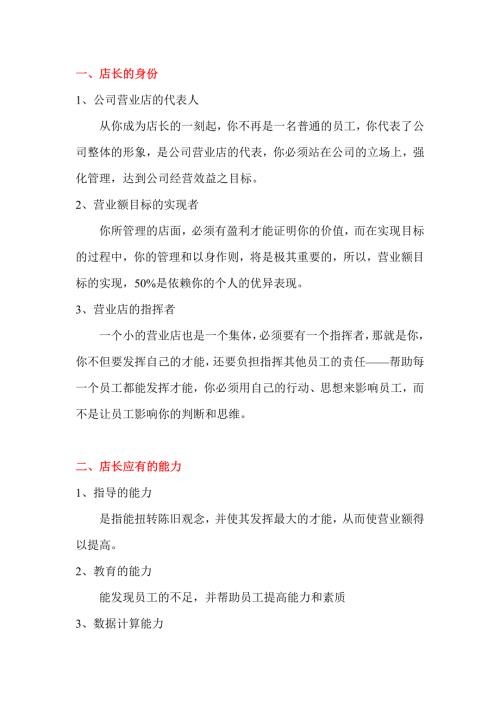 一、店长的身份

1、公司营业店的代表人

从你成为店长的一刻起，你不再是一名普通的员工，你代表了公司整体的形象，是公司营业店的代表，你必须站在公司的立场上，强化管理，达到公司经营效益之目标。

2、营业额目标的实现者

你所管理的店面，必须有盈利才能证明你的价值，而在实现目标的过程中，你的管理和以身作则，将是极其重要的，所以，营业额目标的实现，50%是依赖你的个人的优异表现。

3、营业店的指挥者

一个小的营业店也是一个集体，必须要有一个指挥者，那就是你，你不但要发挥自己的才能，还要负担指挥其他员工的责任——帮助每一个员工都能发挥才能，你必须用自己的行动、思想来影响员工，而不是让员工影响你的判断和思维。

二、店长应有的能力

1、指导的能力

是指能扭转陈旧观念，并使其发挥最大的才能，从而使营业额得以提高。

2、教育的能力

能发现员工的不足，并帮助员工提高能力和素质

3、数据计算能力